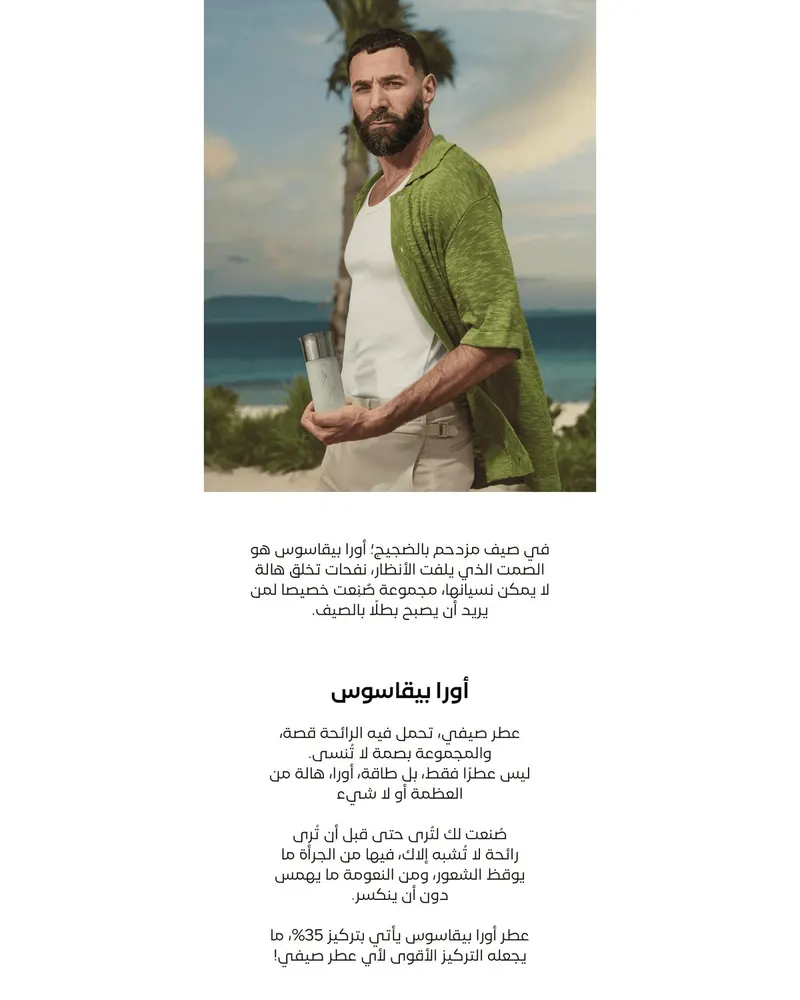 في صيف مزدحم بالضجيج؛ أورا بيقاسوس هو الصمت الذي يلفت الأنظار، نفحات تخلق هالة لا يمكن نسيانها، مجموعة صُنعت خصيصا لمن يريد أن يصبح بطلًا بالصيف.

أورا بيقاسوس

عطر صيفي، تحمل فيه الرائحة قصة، والمجموعة بصمة لا تُنسى.
ليس عطرًا فقط، بل طاقة، أورا، هالة من العظمة أو لا شيء

صُنعت لك لتُرى حتى قبل أن تُرى
رائحة لا تُشبه إلاك، فيها من الجرأة ما يوقظ الشعور، ومن النعومة ما يهمس دون أن ينكسر.

عطر أورا بيقاسوس يأتي بتركيز 35%، ما يجعله التركيز الأقوى لأي عطر صيفي!